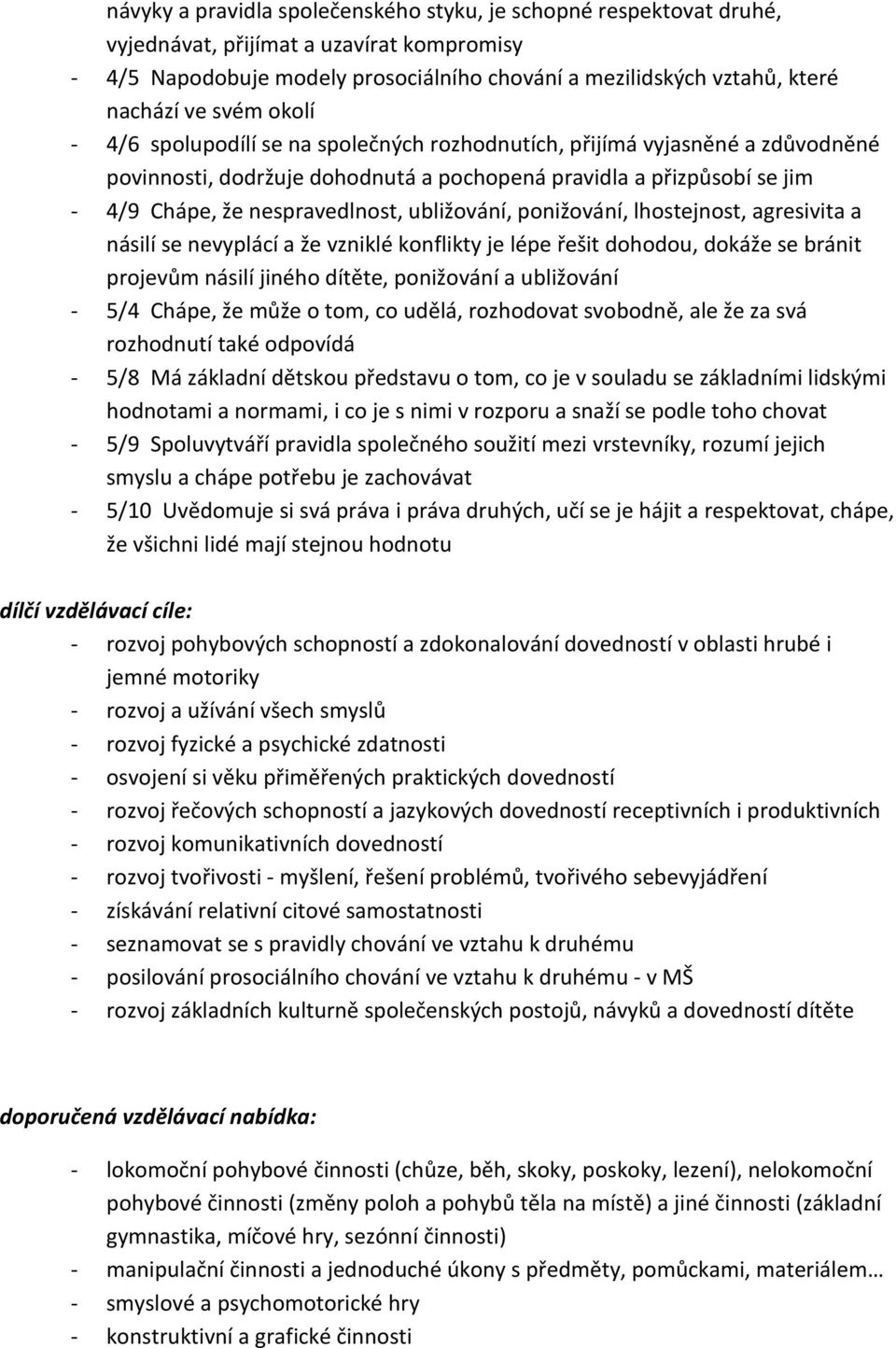 návyky a pravidla společenského styku, je schopné respektovat druhé, vyjednávat, přijímat a uzavírat kompromisy

- 4/5 Napodobuje modely prosociálního chování a mezilidských vztahů, které nachází ve svém okolí
- 4/6 spolupodílí se na společných rozhodnutích, přijímá vyjasněné a zdůvodněné povinnosti, dodržuje dohodnutá a pochopená pravidla a přizpůsobí se jim
- 4/9 Chápe, že nespravedlnost, ubližování, ponižování, lhostejnost, agresivita a násilí se nevyplácí a že vzniklé konflikty je lépe řešit dohodou, dokáže se bránit projevům násilí jiného dítěte, ponižování a ubližování
- 5/4 Chápe, že může o tom, co udělá, rozhodovat svobodně, ale že za svá rozhodnutí také odpovídá
- 5/8 Má základní dětskou představu o tom, co je v souladu se základními lidskými hodnotami a normami, i co je s nimi v rozporu a snaží se podle toho chovat
- 5/9 Spoluvytváří pravidla společného soužití mezi vrstevníky, rozumí jejich smyslu a chápe potřebu je zachovávat
- 5/10 Uvědomuje si svá práva i práva druhých, učí se je hájit a respektovat, chápe, že všichni lidé mají stejnou hodnotu

dílčí vzdělávací cíle:

- rozvoj pohybových schopností a zdokonalování dovedností v oblasti hrubé i jemné motoriky
- rozvoj a užívání všech smyslů
- rozvoj fyzické a psychické zdatnosti
- osvojení si věku přiměřených praktických dovedností
- rozvoj řečových schopností a jazykových dovedností receptivních i produktivních
- rozvoj komunikativních dovedností
- rozvoj tvořivosti - myšlení, řešení problémů, tvořivého sebevyjádření
- získávání relativní citové samostatnosti
- seznamovat se s pravidly chování ve vztahu k druhému
- posilování prosociálního chování ve vztahu k druhému - v MŠ
- rozvoj základních kulturně společenských postojů, návyků a dovedností dítěte

doporučená vzdělávací nabídka:

- lokomoční pohybové činnosti (chůze, běh, skoky, poskoky, lezení), nelokomoční pohybové činnosti (změny poloh a pohybů těla na místě) a jiné činnosti (základní gymnastika, míčové hry, sezónní činnosti)
- manipulační činnosti a jednoduché úkony s předměty, pomůckami, materiálem…
- smyslové a psychomotorické hry
- konstruktivní a grafické činnosti